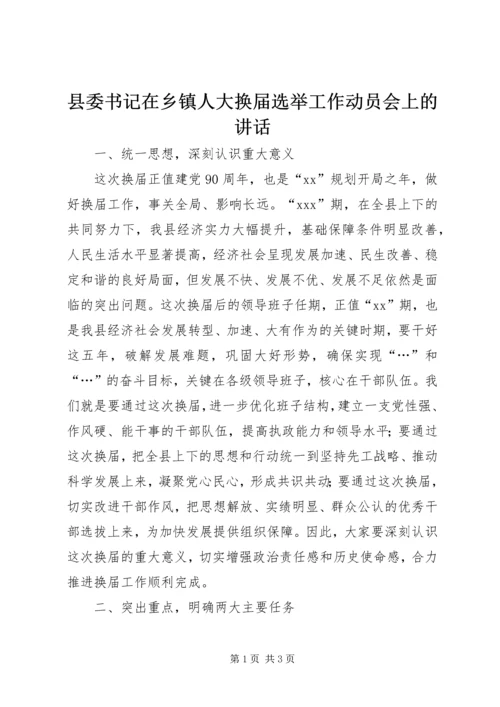 县委书记在乡镇人大换届选举工作动员会上的讲话

一、统一思想，深刻认识重大意义

这次换届正值建党90周年，也是“xx”规划开局之年，做好换届工作，事关全局、影响长远。“xxx”期，在全县上下的共同努力下，我县经济实力大幅提升，基础保障条件明显改善，人民生活水平显著提高，经济社会呈现发展加速、民生改善、稳定和谐的良好局面，但发展不快、发展不优、发展不足依然是面临的突出问题。这次换届后的领导班子任期，正值“xx”期，也是我县经济社会发展转型、加速、大有作为的关键时期，要干好这五年，破解发展难题，巩固大好形势，确保实现“…”和“…”的奋斗目标，关键在各级领导班子，核心在干部队伍。我们就是要通过这次换届，进一步优化班子结构，建立一支党性强、作风硬、能干事的干部队伍，提高执政能力和领导水平；要通过这次换届，把全县上下的思想和行动统一到坚持先工战略、推动科学发展上来，凝聚党心民心，形成共识共动；要通过这次换届，切实改进干部作风，把思想解放、实绩明显、群众公认的优秀干部选拔上来，为加快发展提供组织保障。因此，大家要深刻认识这次换届的重大意义，切实增强政治责任感和历史使命感，合力推进换届工作顺利完成。

二、突出重点，明确两大主要任务

第1页 共3页